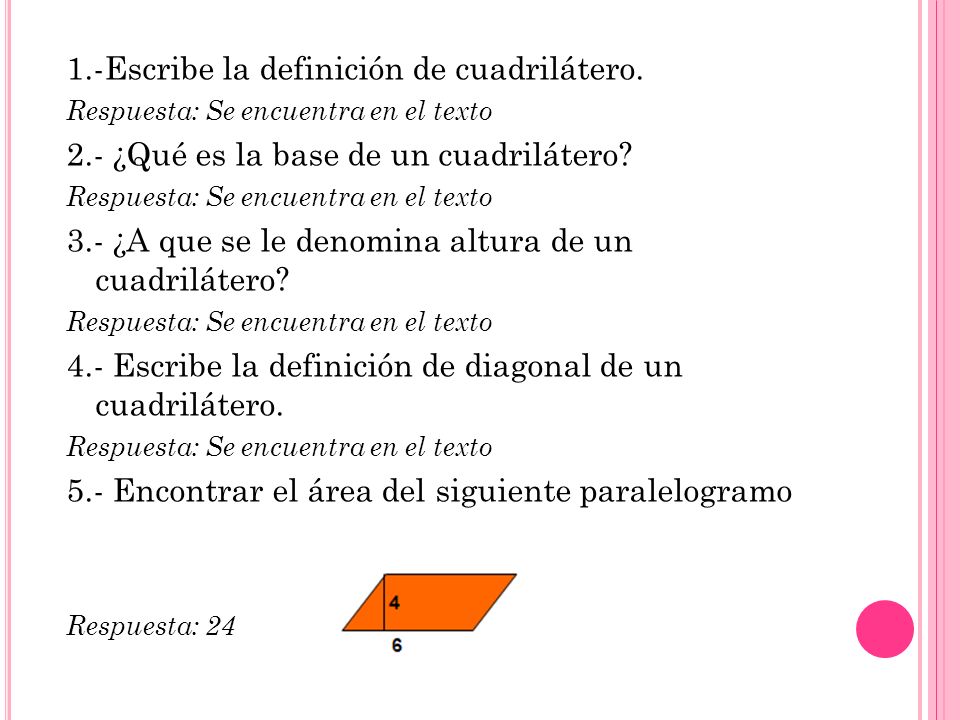 1.-Escribe la definición de cuadrilátero.

Respuesta: Se encuentra en el texto

2.- ¿Qué es la base de un cuadrilátero?

Respuesta: Se encuentra en el texto

3.- ¿A que se le denomina altura de un cuadrilátero?

Respuesta: Se encuentra en el texto

4.- Escribe la definición de diagonal de un cuadrilátero.

Respuesta: Se encuentra en el texto

5.- Encontrar el área del siguiente paralelogramo

4

6

Respuesta: 24